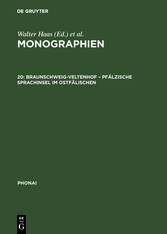 DE GRUYTER

Walter Haas (Ed.) et al.
MONOGRAPHIEN

20: BRAUNSCHWEIG-VELTENHOF – PFÄLZISCHE SPRACHINSEL IM OSTFÄLISCHEN

PHONAI

DE
G